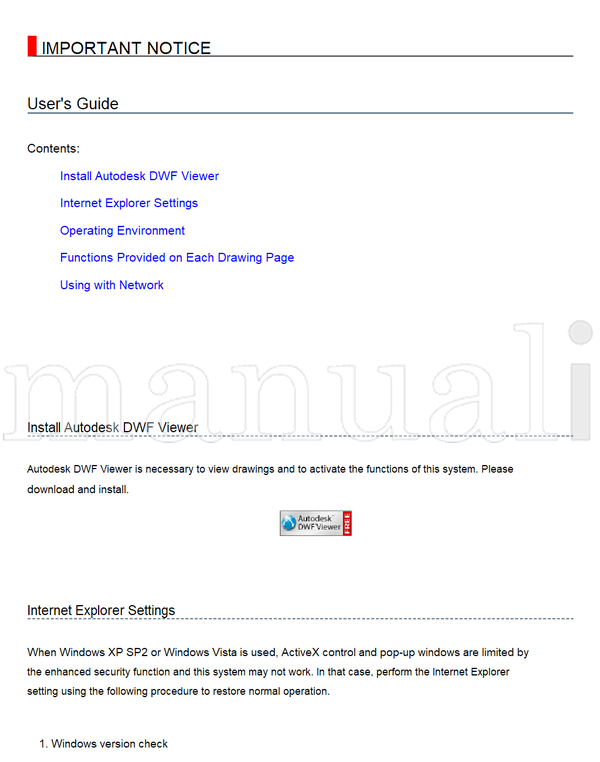 IMPORTANT NOTICE

User's Guide

Contents:

Install Autodesk DWF Viewer

Internet Explorer Settings

Operating Environment

Functions Provided on Each Drawing Page

Using with Network

Install Autodesk DWF Viewer

Autodesk DWF Viewer is necessary to view drawings and to activate the functions of this system. Please download and install.

Autodesk DWF Viewer FREE

Internet Explorer Settings

When Windows XP SP2 or Windows Vista is used, ActiveX control and pop-up windows are limited by the enhanced security function and this system may not work. In that case, perform the Internet Explorer setting using the following procedure to restore normal operation.

1. Windows version check

manuali